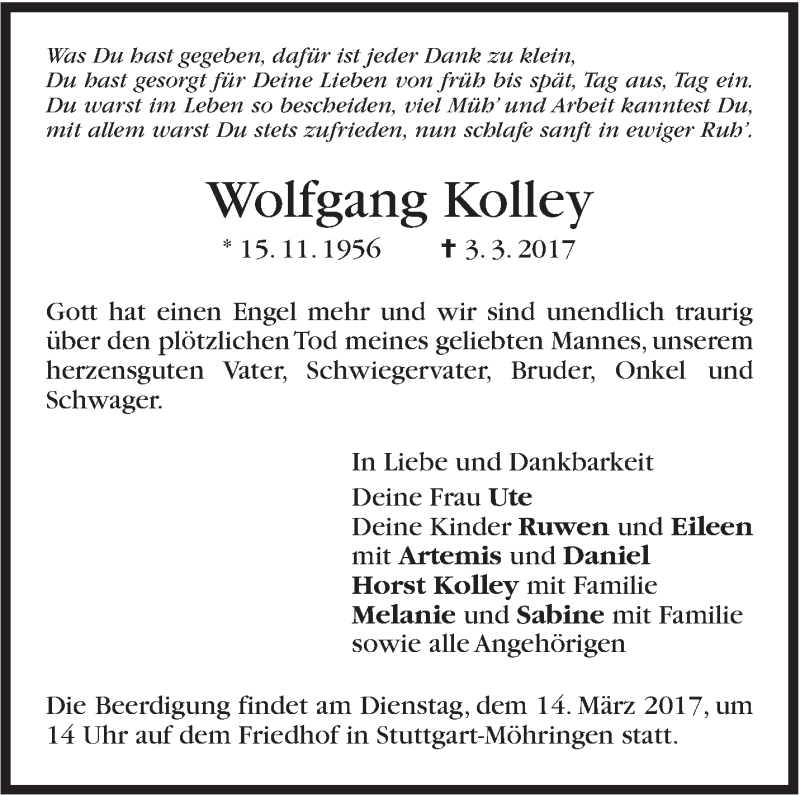 Was Du hast gegeben, dafür ist jeder Dank zu klein,
Du hast gesorgt für Deine Lieben von früh bis spät, Tag aus, Tag ein.
Du warst im Leben so bescheiden, viel Müh' und Arbeit kanntest Du,
mit allem warst Du stets zufrieden, nun schlafe sanft in ewiger Ruh'.

Wolfgang Kolley

* 15. 11. 1956 ✝ 3. 3. 2017

Gott hat einen Engel mehr und wir sind unendlich traurig über den plötzlichen Tod meines geliebten Mannes, unserem herzensguten Vater, Schwiegervater, Bruder, Onkel und Schwager.

In Liebe und Dankbarkeit
Deine Frau Ute
Deine Kinder Ruwen und Eileen
mit Artemis und Daniel
Horst Kolley mit Familie
Melanie und Sabine mit Familie
sowie alle Angehörigen

Die Beerdigung findet am Dienstag, dem 14. März 2017, um 14 Uhr auf dem Friedhof in Stuttgart-Möhringen statt.